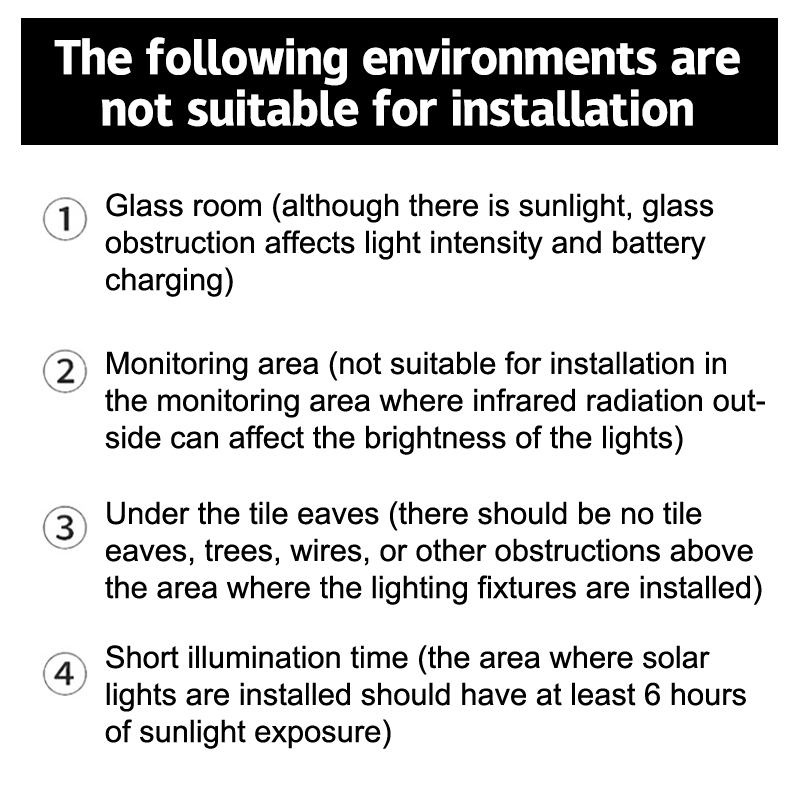 The following environments are not suitable for installation

① Glass room (although there is sunlight, glass obstruction affects light intensity and battery charging)

② Monitoring area (not suitable for installation in the monitoring area where infrared radiation outside can affect the brightness of the lights)

③ Under the tile eaves (there should be no tile eaves, trees, wires, or other obstructions above the area where the lighting fixtures are installed)

④ Short illumination time (the area where solar lights are installed should have at least 6 hours of sunlight exposure)